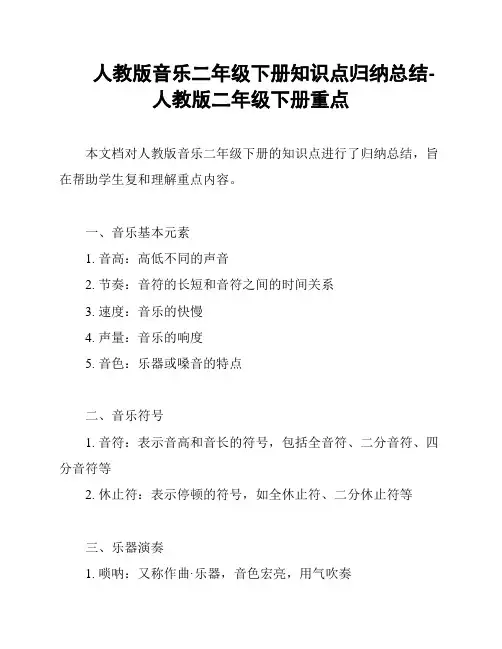 人教版音乐二年级下册知识点归纳总结-人教版二年级下册重点

本文档对人教版音乐二年级下册的知识点进行了归纳总结，旨在帮助学生复和理解重点内容。

一、音乐基本元素

1. 音高：高低不同的声音

2. 节奏：音符的长短和音符之间的时间关系

3. 速度：音乐的快慢

4. 声量：音乐的响度

5. 音色：乐器或嗓音的特点

二、音乐符号

1. 音符：表示音高和音长的符号，包括全音符、二分音符、四分音符等

2. 休止符：表示停顿的符号，如全休止符、二分休止符等

三、乐器演奏

1. 唢呐：又称作曲·乐器，音色宏亮，用气吹奏